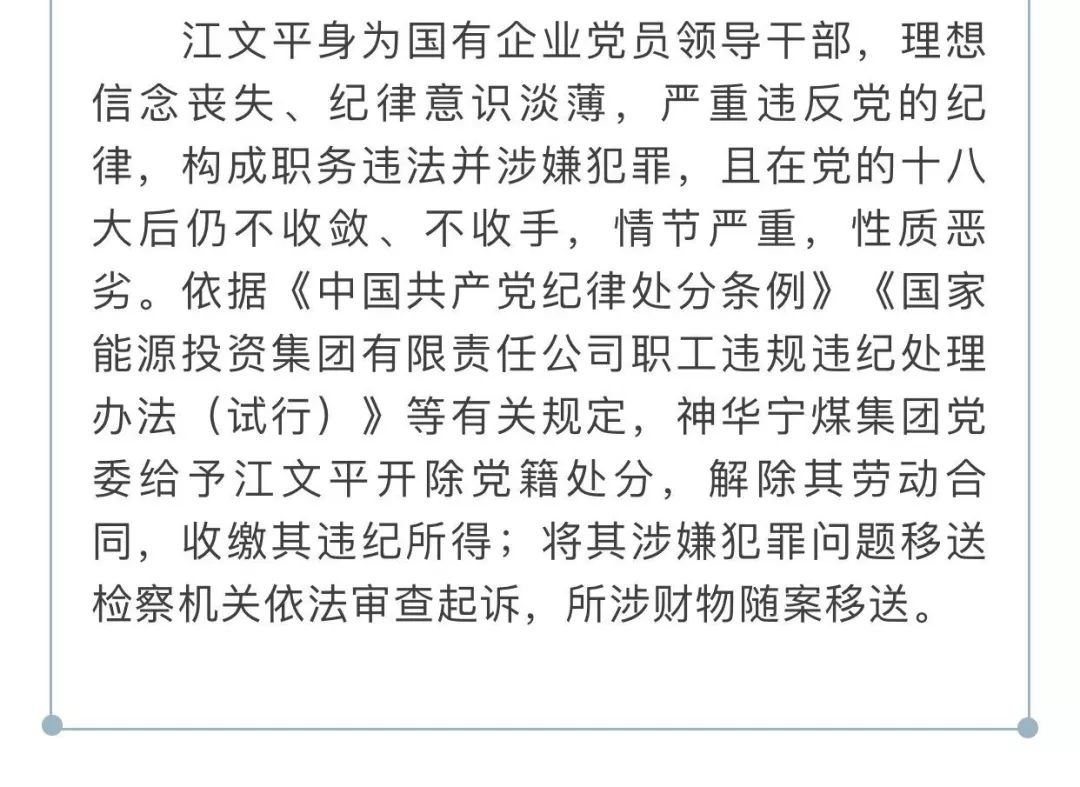 江文平身为国有企业党员领导干部，理想信念丧失、纪律意识淡薄，严重违反党的纪律，构成职务违法并涉嫌犯罪，且在党的十八大后仍不收敛、不收手，情节严重，性质恶劣。依据《中国共产党纪律处分条例》《国家能源投资集团有限责任公司职工违规违纪处理办法（试行）》等有关规定，神华宁煤集团党委给予江文平开除党籍处分，解除其劳动合同，收缴其违纪所得；将其涉嫌犯罪问题移送检察机关依法审查起诉，所涉财物随案移送。